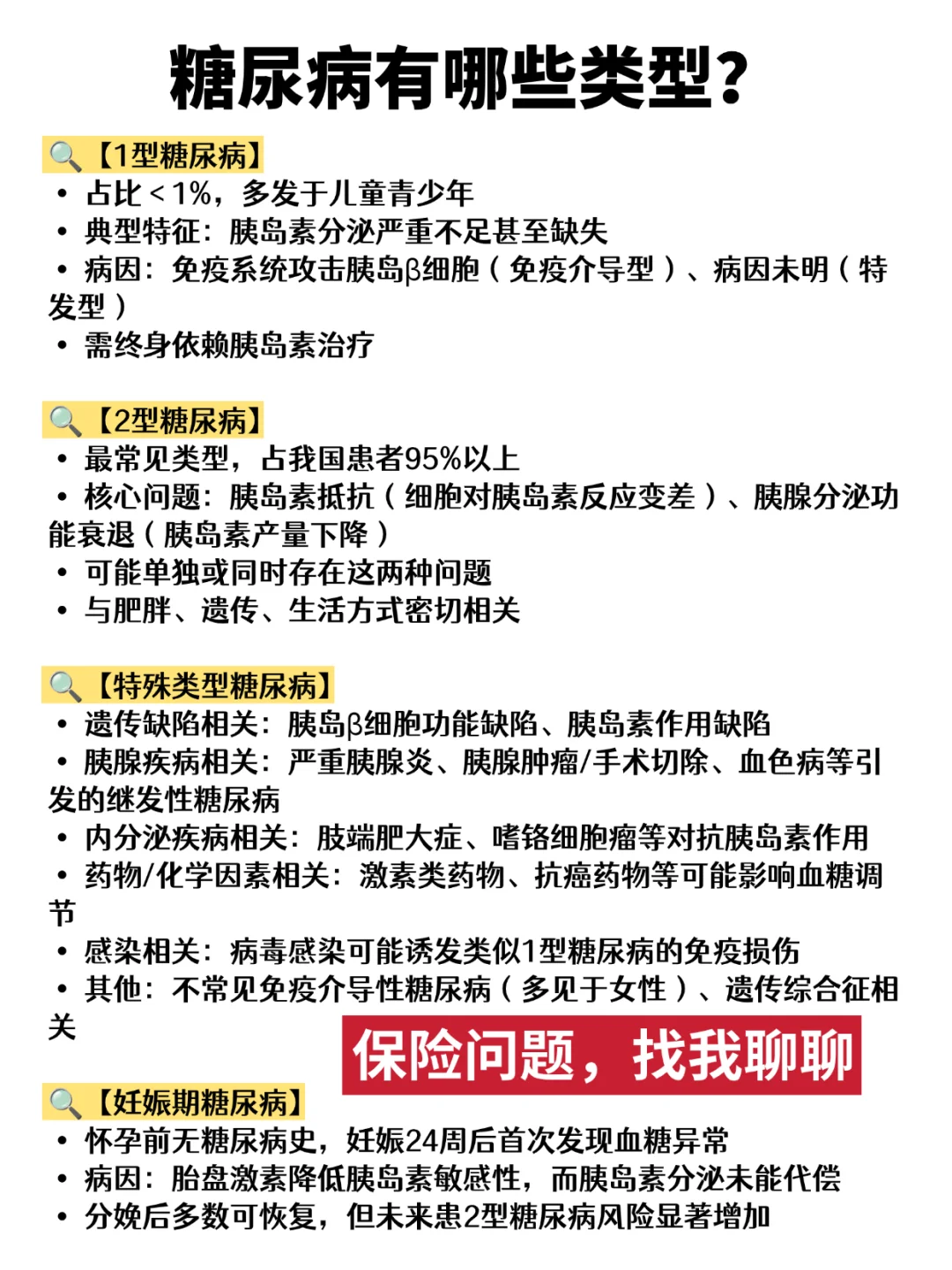 糖尿病有哪些类型？

🔍【1型糖尿病】
• 占比＜1%，多发于儿童青少年
• 典型特征：胰岛素分泌严重不足甚至缺失
• 病因：免疫系统攻击胰岛β细胞（免疫介导型）、病因未明（特发型）
• 需终身依赖胰岛素治疗

🔍【2型糖尿病】
• 最常见类型，占我国患者95%以上
• 核心问题：胰岛素抵抗（细胞对胰岛素反应变差）、胰腺分泌功能衰退（胰岛素产量下降）
• 可能单独或同时存在这两种问题
• 与肥胖、遗传、生活方式密切相关

🔍【特殊类型糖尿病】
• 遗传缺陷相关：胰岛β细胞功能缺陷、胰岛素作用缺陷
• 胰腺疾病相关：严重胰腺炎、胰腺肿瘤/手术切除、血色病等引发的继发性糖尿病
• 内分泌疾病相关：肢端肥大症、嗜铬细胞瘤等对抗胰岛素作用
• 药物/化学因素相关：激素类药物、抗癌药物等可能影响血糖调节
• 感染相关：病毒感染可能诱发类似1型糖尿病的免疫损伤
• 其他：不常见免疫介导性糖尿病（多见于女性）、遗传综合征相关

保险问题，找我聊聊

🔍【妊娠期糖尿病】
• 怀孕前无糖尿病史，妊娠24周后首次发现血糖异常
• 病因：胎盘激素降低胰岛素敏感性，而胰岛素分泌未能代偿
• 分娩后多数可恢复，但未来患2型糖尿病风险显著增加